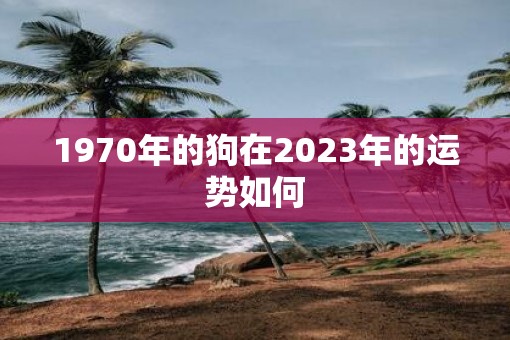 1970年的狗在2023年的运势如何